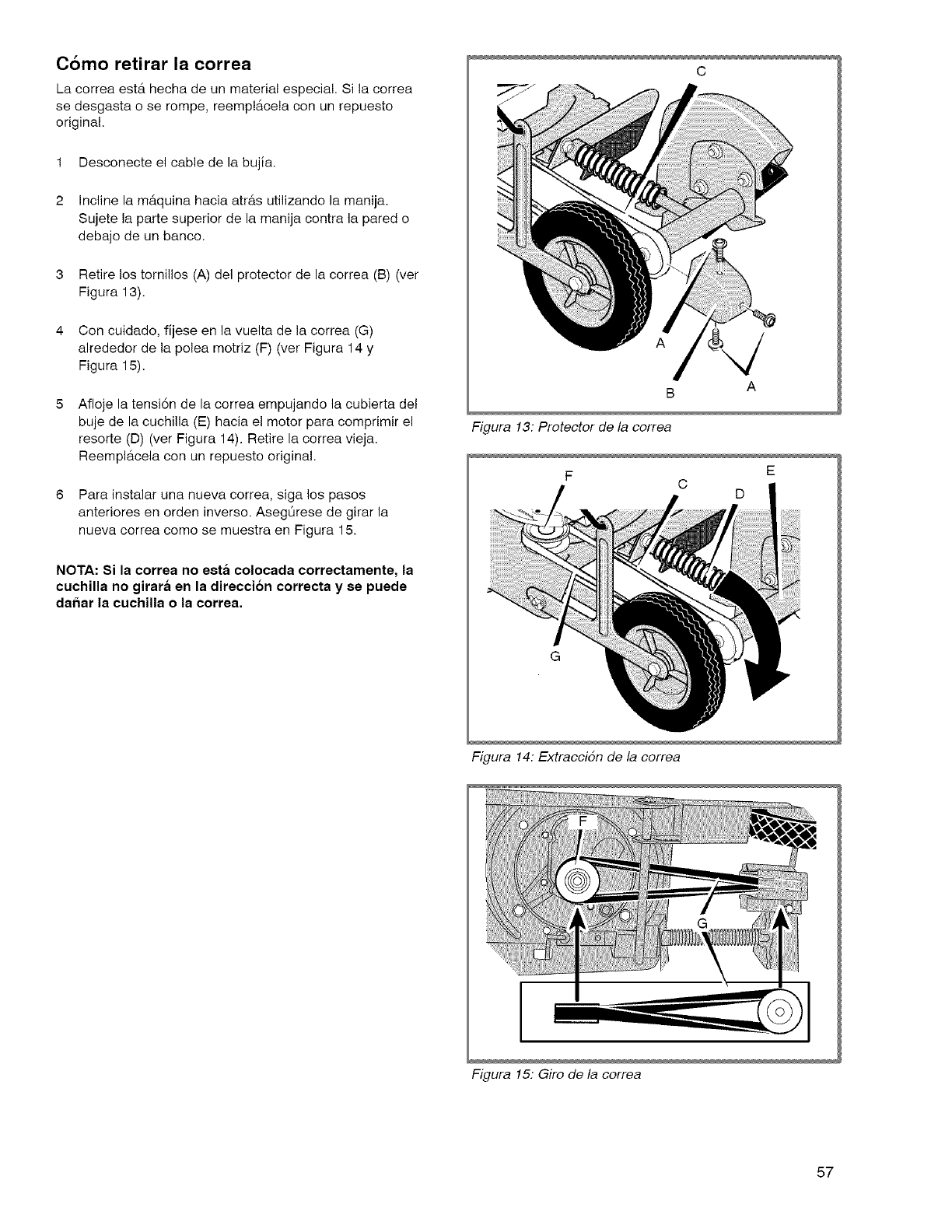 Cómo retirar la correa

La correa está hecha de un material especial. Si la correa se desgasta o se rompe, reemplácela con un repuesto original.

1 Desconecte el cable de la bujía.

2 Incline la máquina hacia atrás utilizando la manija. Sujete la parte superior de la manija contra la pared o debajo de un banco.

3 Retire los tornillos (A) del protector de la correa (B) (ver Figura 13).

4 Con cuidado, fíjese en la vuelta de la correa (G) alrededor de la polea motriz (F) (ver Figura 14 y Figura 15).

5 Afloje la tensión de la correa empujando la cubierta del buje de la cuchilla (E) hacia el motor para comprimir el resorte (D) (ver Figura 14). Retire la correa vieja. Reemplácela con un repuesto original.

6 Para instalar una nueva correa, siga los pasos anteriores en orden inverso. Asegúrese de girar la nueva correa como se muestra en Figura 15.

NOTA: Si la correa no está colocada correctamente, la cuchilla no girará en la dirección correcta y se puede dañar la cuchilla o la correa.

C
A
B
A

Figura 13: Protector de la correa

F
C
D
E
G

Figura 14: Extracción de la correa

F
G

Figura 15: Giro de la correa

57